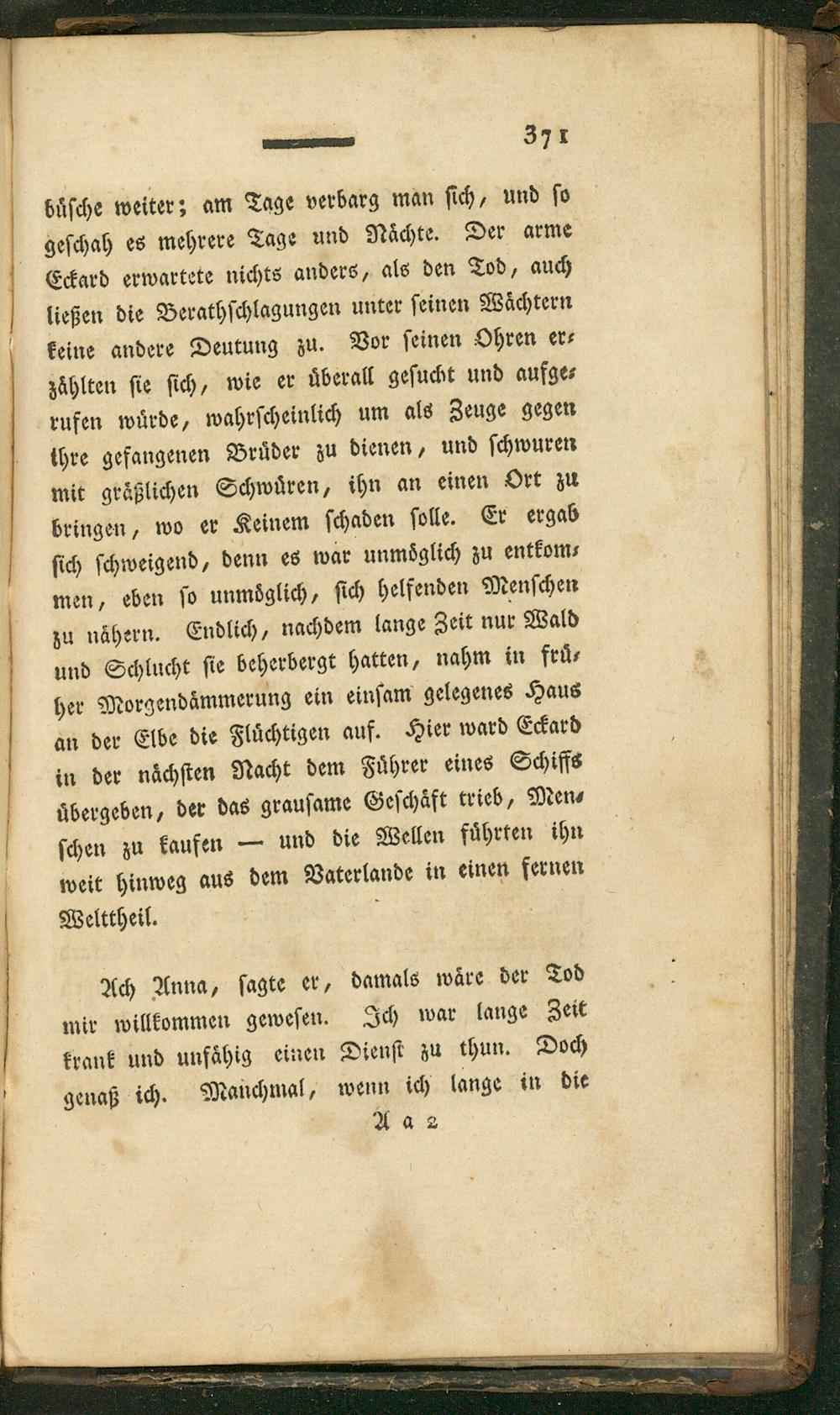 371

büsche weiter; am Tage verbarg man sich, und so geschah es mehrere Tage und Nächte. Der arme Eckard erwartete nichts anders, als den Tod, auch ließen die Berathschlagungen unter seinen Wächtern keine andere Deutung zu. Vor seinen Ohren erzählten sie sich, wie er überall gesucht und aufgerufen würde, wahrscheinlich um als Zeuge gegen ihre gefangenen Brüder zu dienen, und schwuren mit gräßlichen Schwüren, ihn an einen Ort zu bringen, wo er Keinem schaden solle. Er ergab sich schweigend, denn es war unmöglich zu entkommen, eben so unmöglich, sich helfenden Menschen zu nähern. Endlich, nachdem lange Zeit nur Wald und Schlucht sie beherbergt hatten, nahm in früher Morgendämmerung ein einsam gelegenes Haus an der Elbe die Flüchtigen auf. Hier ward Eckard in der nächsten Nacht dem Führer eines Schiffs übergeben, der das grausame Geschäft trieb, Menschen zu kaufen — und die Wellen führten ihn weit hinweg aus dem Vaterlande in einen fernen Welttheil.

Ach Anna, sagte er, damals wäre der Tod mir willkommen gewesen. Ich war lange Zeit krank und unfähig einen Dienst zu thun. Doch genaß ich. Manchmal, wenn ich lange in die

A a 2